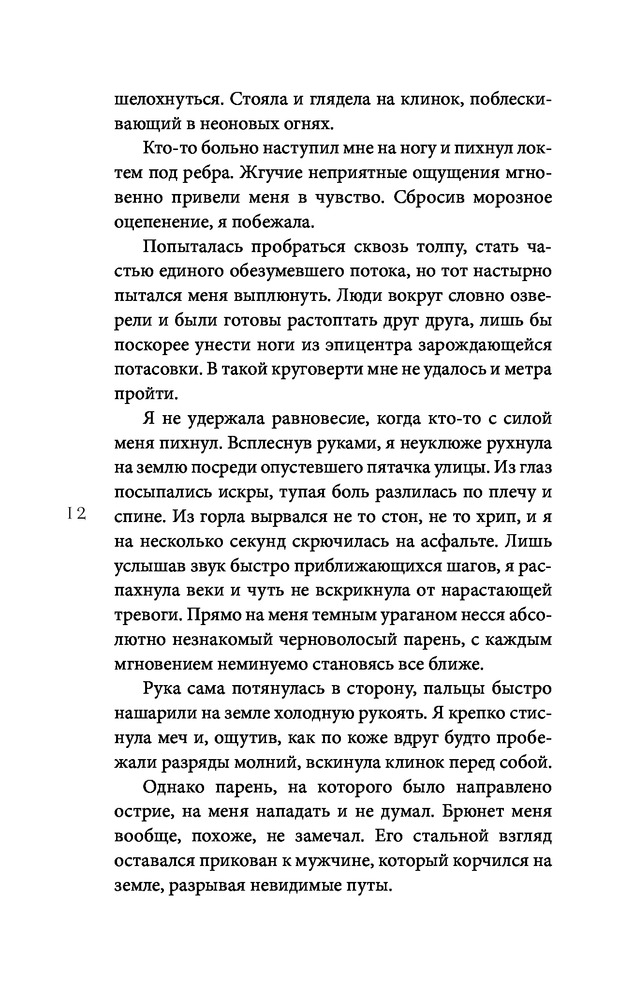 шелохнуться. Стояла и глядела на клинок, поблескивающий в неоновых огнях.

Кто-то больно наступил мне на ногу и пихнул локтем под ребра. Жгучие неприятные ощущения мгновенно привели меня в чувство. Сбросив морозное оцепенение, я побежала.

Попыталась пробраться сквозь толпу, стать частью единого обезумевшего потока, но тот настырно пытался меня выплюнуть. Люди вокруг словно озверели и были готовы растоптать друг друга, лишь бы поскорее унести ноги из эпицентра зарождающейся потасовки. В такой круговерти мне не удалось и метра пройти.

Я не удержала равновесие, когда кто-то с силой меня пихнул. Всплеснув руками, я неуклюже рухнула на землю посреди опустевшего пятачка улицы. Из глаз посыпались искры, тупая боль разлилась по плечу и спине. Из горла вырвался не то стон, не то хрип, и я на несколько секунд скрючилась на асфальте. Лишь услышав звук быстро приближающихся шагов, я распахнула веки и чуть не вскрикнула от нарастающей тревоги. Прямо на меня темным ураганом несся абсолютно незнакомый черноволосый парень, с каждым мгновением неминуемо становясь все ближе.

12

Рука сама потянулась в сторону, пальцы быстро нашарили на земле холодную рукоять. Я крепко стиснула меч и, ощутив, как по коже вдруг будто пробежали разряды молний, вскинула клинок перед собой.

Однако парень, на которого было направлено острие, на меня нападать и не думал. Брюнет меня вообще, похоже, не замечал. Его стальной взгляд оставался прикован к мужчине, который корчился на земле, разрывая невидимые путы.